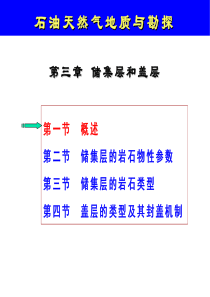 石油天然气地质与勘探

第三章 储集层和盖层

第一节 概述

第二节 储集层的岩石物性参数

第三节 储集层的岩石类型

第四节 盖层的类型及其封盖机制